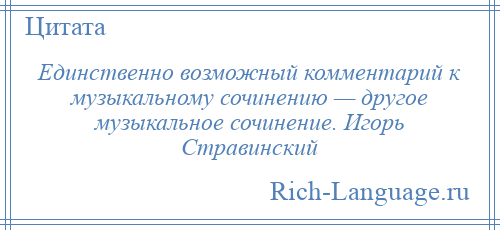 Цитата

Единственно возможный комментарий к музыкальному сочинению — другое музыкальное сочинение. Игорь Стравинский

Rich-Language.ru